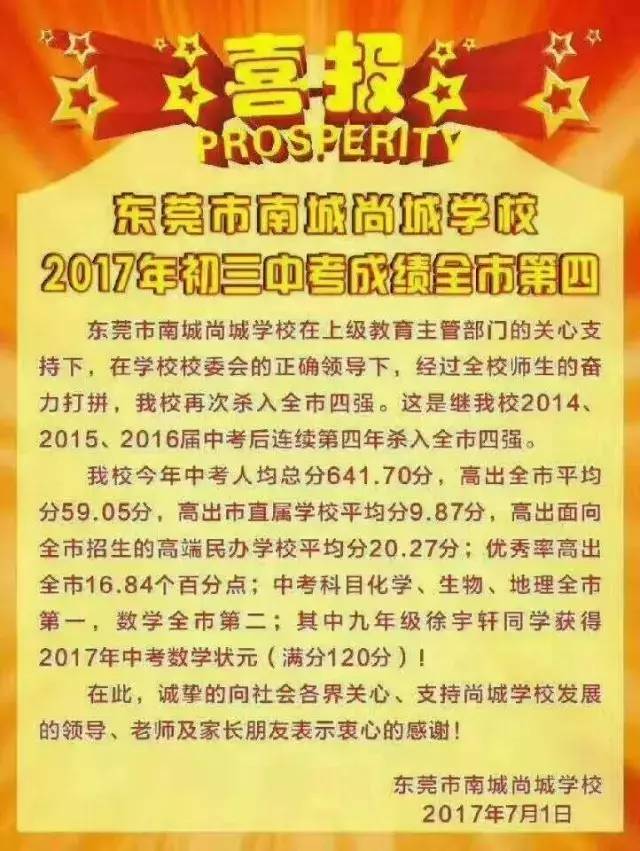 喜报
PROSPERITY

东莞市南城尚城学校
2017年初三中考成绩全市第四

东莞市南城尚城学校在上级教育主管部门的关心支持下，在学校校委会的正确领导下，经过全校师生的奋力打拼，我校再次杀入全市四强。这是继我校2014、2015、2016届中考后连续第四年杀入全市四强。

我校今年中考人均总分641.70分，高出全市平均分59.05分，高出市直属学校平均分9.87分，高出面向全市招生的高端民办学校平均分20.27分；优秀率高出全市16.84个百分点；中考科目化学、生物、地理全市第一，数学全市第二；其中九年级徐宇轩同学获得2017年中考数学状元（满分120分）！

在此，诚挚的向社会各界关心、支持尚城学校发展的领导、老师及家长朋友表示衷心的感谢！

东莞市南城尚城学校
2017年7月1日